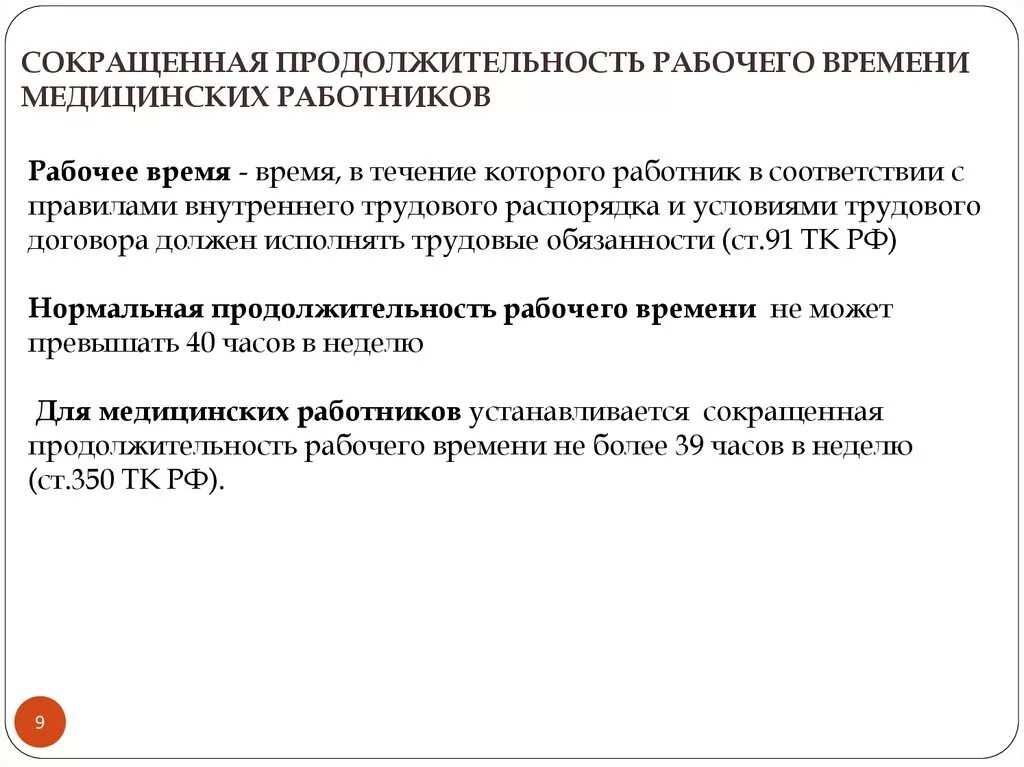 СОКРАЩЕННАЯ ПРОДОЛЖИТЕЛЬНОСТЬ РАБОЧЕГО ВРЕМЕНИ МЕДИЦИНСКИХ РАБОТНИКОВ

Рабочее время - время, в течение которого работник в соответствии с правилами внутреннего трудового распорядка и условиями трудового договора должен исполнять трудовые обязанности (ст.91 ТК РФ)

Нормальная продолжительность рабочего времени не может превышать 40 часов в неделю

Для медицинских работников устанавливается сокращенная продолжительность рабочего времени не более 39 часов в неделю (ст.350 ТК РФ).

9